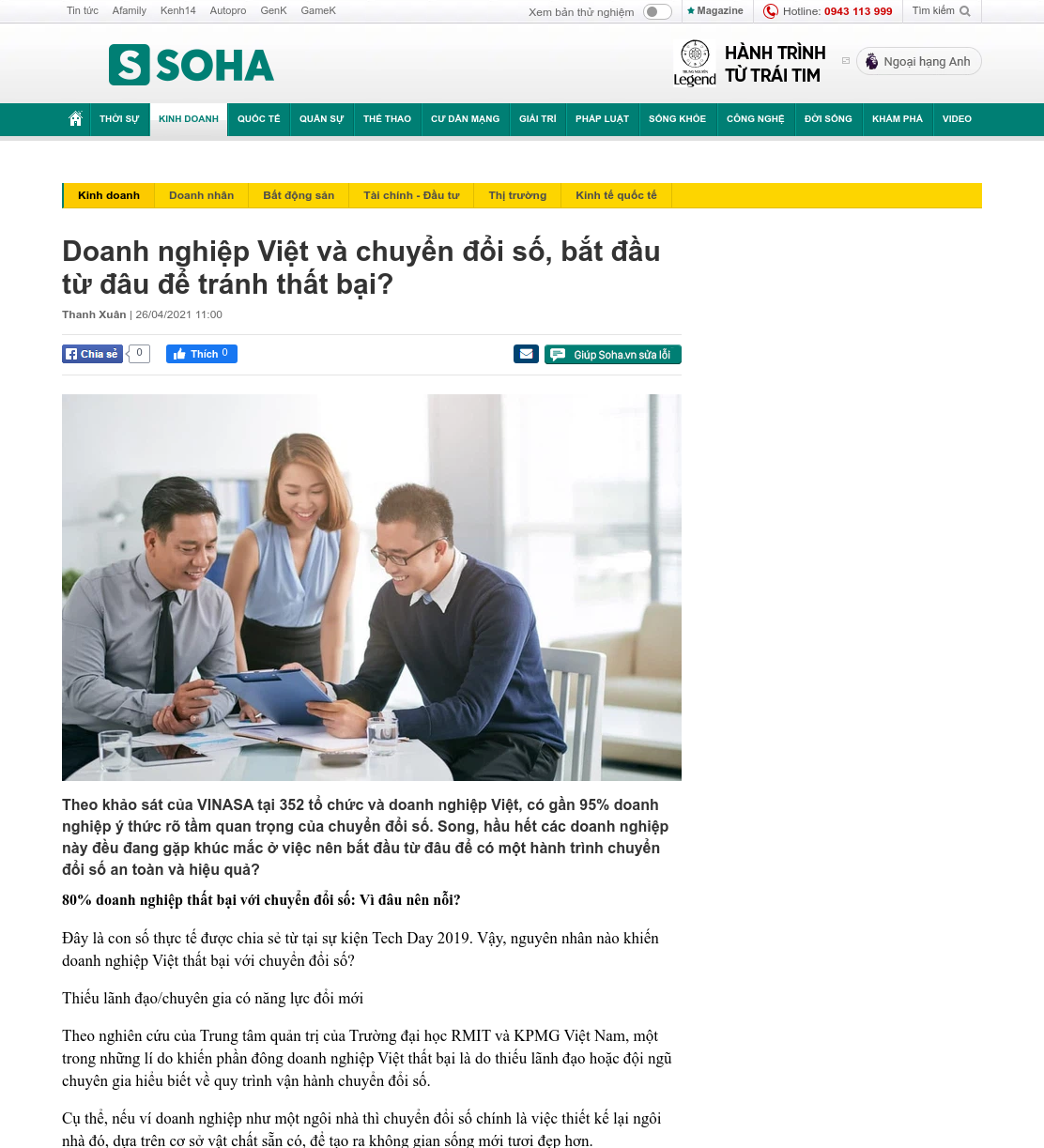 Tin tức Afamily Kenh14 Autopro GenK GameK

Xem bản thử nghiệm Magazine Hotline: 0943 113 999 Tìm kiếm

SOHA

Legend HÀNH TRÌNH TỪ TRÁI TIM

Ngoại hạng Anh

THỜI SỰ KINH DOANH QUỐC TẾ QUÂN SỰ THỂ THAO CƯ DÂN MẠNG GIẢI TRÍ PHÁP LUẬT SỐNG KHỎE CÔNG NGHỆ ĐỜI SỐNG KHÁM PHÁ VIDEO

Kinh doanh Doanh nhân Bất động sản Tài chính - Đầu tư Thị trường Kinh tế quốc tế

Doanh nghiệp Việt và chuyển đổi số, bắt đầu từ đâu để tránh thất bại?

Thanh Xuân | 26/04/2021 11:00

Chia sẻ 0 Thích 0 Giúp Soha.vn sửa lỗi

Theo khảo sát của VINASA tại 352 tổ chức và doanh nghiệp Việt, có gần 95% doanh nghiệp ý thức rõ tầm quan trọng của chuyển đổi số. Song, hầu hết các doanh nghiệp này đều đang gặp khúc mắc ở việc nên bắt đầu từ đâu để có một hành trình chuyển đổi số an toàn và hiệu quả?

80% doanh nghiệp thất bại với chuyển đổi số: Vì đâu nên nỗi?

Đây là con số thực tế được chia sẻ từ tại sự kiện Tech Day 2019. Vậy, nguyên nhân nào khiến doanh nghiệp Việt thất bại với chuyển đổi số?

Thiếu lãnh đạo/chuyên gia có năng lực đổi mới

Theo nghiên cứu của Trung tâm quản trị của Trường đại học RMIT và KPMG Việt Nam, một trong những lí do khiến phần đông doanh nghiệp Việt thất bại là do thiếu lãnh đạo hoặc đội ngũ chuyên gia hiểu biết về quy trình vận hành chuyển đổi số.

Cụ thể, nếu ví doanh nghiệp như một ngôi nhà thì chuyển đổi số chính là việc thiết kế lại ngôi nhà đó, dựa trên cơ sở vật chất sẵn có, để tạo ra không gian sống mới tươi đẹp hơn.